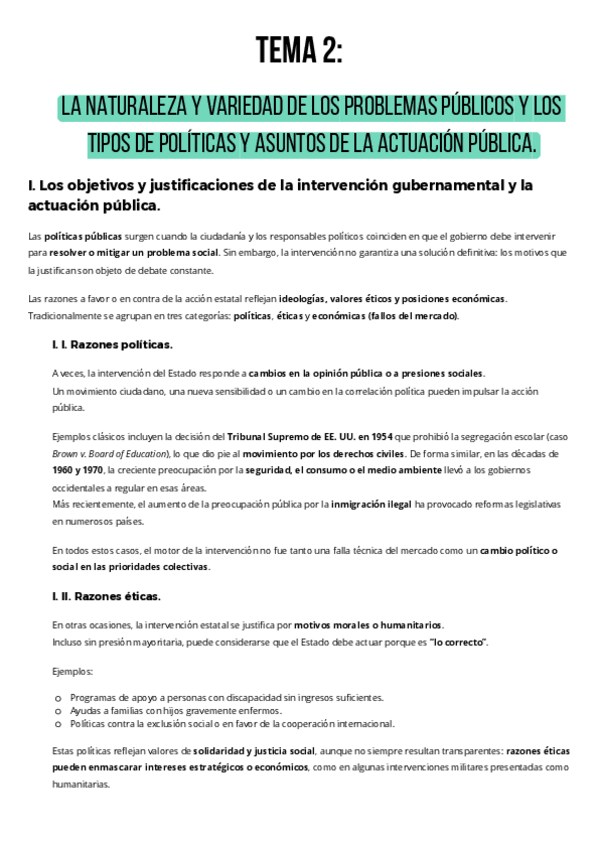 TEMA 2:

LA NATURALEZA Y VARIEDAD DE LOS PROBLEMAS PÚBLICOS Y LOS TIPOS DE POLÍTICAS Y ASUNTOS DE LA ACTUACIÓN PÚBLICA.

I. Los objetivos y justificaciones de la intervención gubernamental y la actuación pública.

Las políticas públicas surgen cuando la ciudadanía y los responsables políticos coinciden en que el gobierno debe intervenir para resolver o mitigar un problema social. Sin embargo, la intervención no garantiza una solución definitiva: los motivos que la justifican son objeto de debate constante.

Las razones a favor o en contra de la acción estatal reflejan ideologías, valores éticos y posiciones económicas. Tradicionalmente se agrupan en tres categorías: políticas, éticas y económicas (fallos del mercado).

I. I. Razones políticas.

A veces, la intervención del Estado responde a cambios en la opinión pública o a presiones sociales. Un movimiento ciudadano, una nueva sensibilidad o un cambio en la correlación política pueden impulsar la acción pública.

Ejemplos clásicos incluyen la decisión del Tribunal Supremo de EE. UU. en 1954 que prohibió la segregación escolar (caso Brown v. Board of Education), lo que dio pie al movimiento por los derechos civiles. De forma similar, en las décadas de 1960 y 1970, la creciente preocupación por la seguridad, el consumo o el medio ambiente llevó a los gobiernos occidentales a regular en esas áreas.
Más recientemente, el aumento de la preocupación pública por la inmigración ilegal ha provocado reformas legislativas en numerosos países.

En todos estos casos, el motor de la intervención no fue tanto una falla técnica del mercado como un cambio político o social en las prioridades colectivas.

I. II. Razones éticas.

En otras ocasiones, la intervención estatal se justifica por motivos morales o humanitarios. Incluso sin presión mayoritaria, puede considerarse que el Estado debe actuar porque es "lo correcto".

Ejemplos:

o Programas de apoyo a personas con discapacidad sin ingresos suficientes.
o Ayudas a familias con hijos gravemente enfermos.
o Políticas contra la exclusión social o en favor de la cooperación internacional.

Estas políticas reflejan valores de solidaridad y justicia social, aunque no siempre resultan transparentes: razones éticas pueden enmascarar intereses estratégicos o económicos, como en algunas intervenciones militares presentadas como humanitarias.